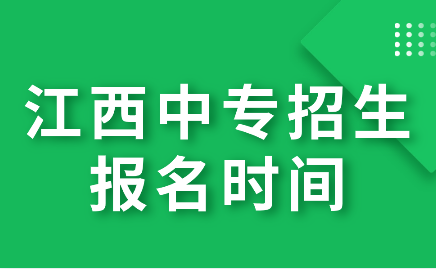 江西中专招生
报名时间